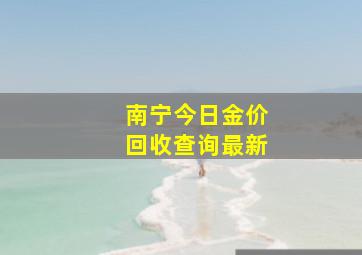 南宁今日金价
回收查询最新